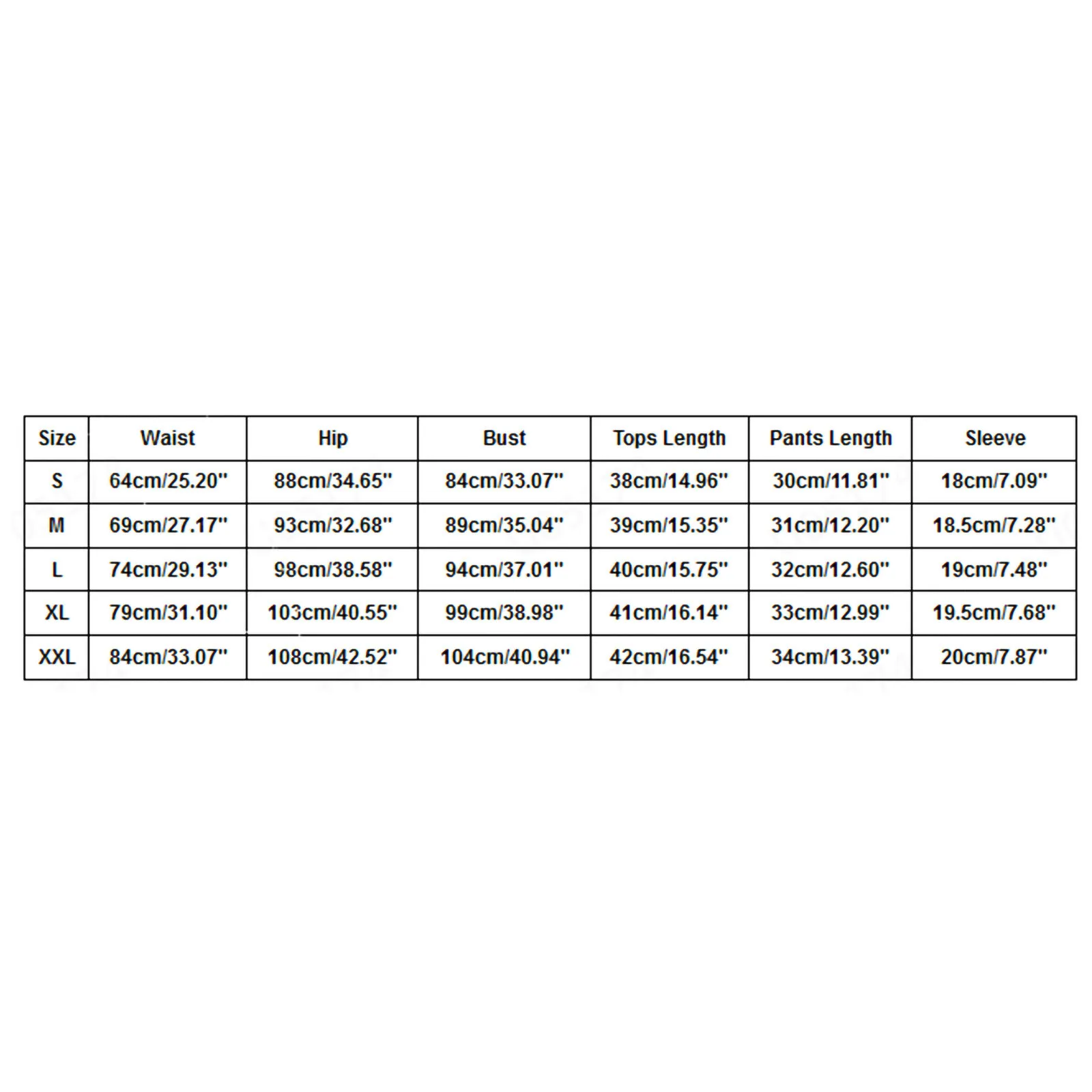 | Size | Waist | Hip | Bust | Tops Length | Pants Length | Sleeve |
|---|---|---|---|---|---|---|
| S | 64cm/25.20'' | 88cm/34.65'' | 84cm/33.07'' | 38cm/14.96'' | 30cm/11.81'' | 18cm/7.09'' |
| M | 69cm/27.17'' | 93cm/32.68'' | 89cm/35.04'' | 39cm/15.35'' | 31cm/12.20'' | 18.5cm/7.28'' |
| L | 74cm/29.13'' | 98cm/38.58'' | 94cm/37.01'' | 40cm/15.75'' | 32cm/12.60'' | 19cm/7.48'' |
| XL | 79cm/31.10'' | 103cm/40.55'' | 99cm/38.98'' | 41cm/16.14'' | 33cm/12.99'' | 19.5cm/7.68'' |
| XXL | 84cm/33.07'' | 108cm/42.52'' | 104cm/40.94'' | 42cm/16.54'' | 34cm/13.39'' | 20cm/7.87'' |